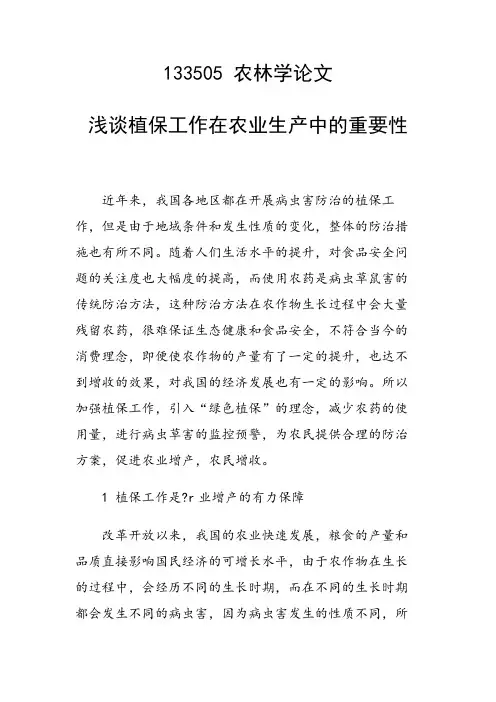 133505 农林学论文

浅谈植保工作在农业生产中的重要性

近年来，我国各地区都在开展病虫害防治的植保工作，但是由于地域条件和发生性质的变化，整体的防治措施也有所不同。随着人们生活水平的提升，对食品安全问题的关注度也大幅度的提高，而使用农药是病虫草鼠害的传统防治方法，这种防治方法在农作物生长过程中会大量残留农药，很难保证生态健康和食品安全，不符合当今的消费理念，即便使农作物的产量有了一定的提升，也达不到增收的效果，对我国的经济发展也有一定的影响。所以加强植保工作，引入“绿色植保”的理念，减少农药的使用量，进行病虫草害的监控预警，为农民提供合理的防治方案，促进农业增产，农民增收。

1 植保工作是?r 业增产的有力保障

改革开放以来，我国的农业快速发展，粮食的产量和品质直接影响国民经济的可增长水平，由于农作物在生长的过程中，会经历不同的生长时期，而在不同的生长时期都会发生不同的病虫害，因为病虫害发生的性质不同，所